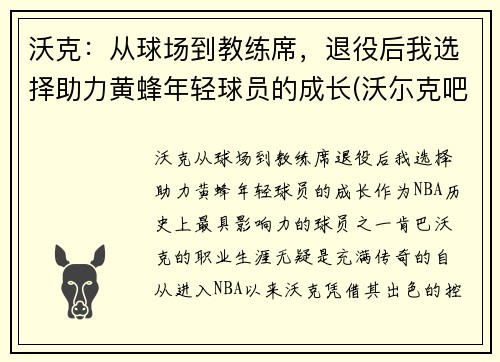 沃克：从球场到教练席，退役后我选择助力黄蜂年轻球员的成长(沃尔克吧

沃克从球场到教练席退役后我选择助力黄蜂年轻球员的成长作为NBA历史上最具影响力的球员之一肯巴沃克的职业生涯无疑是充满传奇的自从进入NBA以来沃克凭借其出色的控